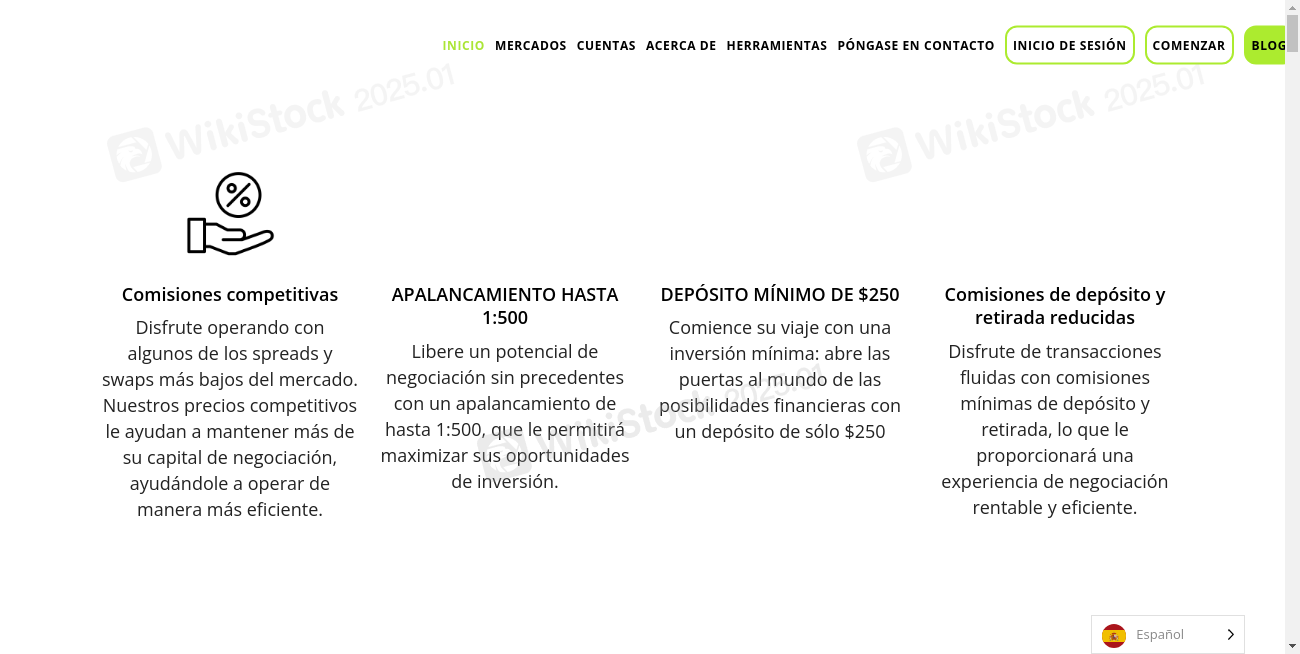 INICIO MERCADOS CUENTAS ACERCA DE HERRAMIENTAS PÓNGASE EN CONTACTO INICIO DE SESIÓN COMENZAR BLOG

WikiStock 2025.01

WikiStock 2025.01

Comisiones competitivas

Disfrute operando con algunos de los spreads y swaps más bajos del mercado. Nuestros precios competitivos le ayudan a mantener más de su capital de negociación, ayudándole a operar de manera más eficiente.

APALANCAMIENTO HASTA 1:500

Libere un potencial de negociación sin precedentes con un apalancamiento de hasta 1:500, que le permitirá maximizar sus oportunidades de inversión.

DEPÓSITO MÍNIMO DE $250

Comience su viaje con una inversión mínima: abre las puertas al mundo de las posibilidades financieras con un depósito de sólo $250

Comisiones de depósito y retirada reducidas

Disfrute de transacciones fluidas con comisiones mínimas de depósito y retirada, lo que le proporcionará una experiencia de negociación rentable y eficiente.

Español